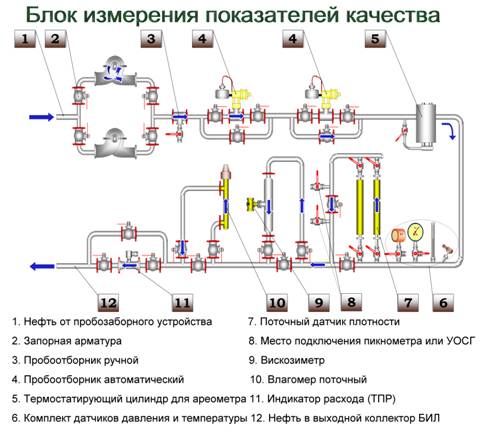 Блок измерения показателей качества

1
2
3
4
4
5
12
11
10
9
8
7
6

1. Нефть от пробозаборного устройства
2. Запорная арматура
3. Пробоотборник ручной
4. Пробоотборник автоматический
5. Термостатирующий цилиндр для ареометра
6. Комплект датчиков давления и температуры

7. Поточный датчик плотности
8. Место подключения пикнометра или УОСГ
9. Вискозиметр
10. Влагомер поточный
11. Индикатор расхода (ТПР)
12. Нефть в выходной коллектор БИЛ